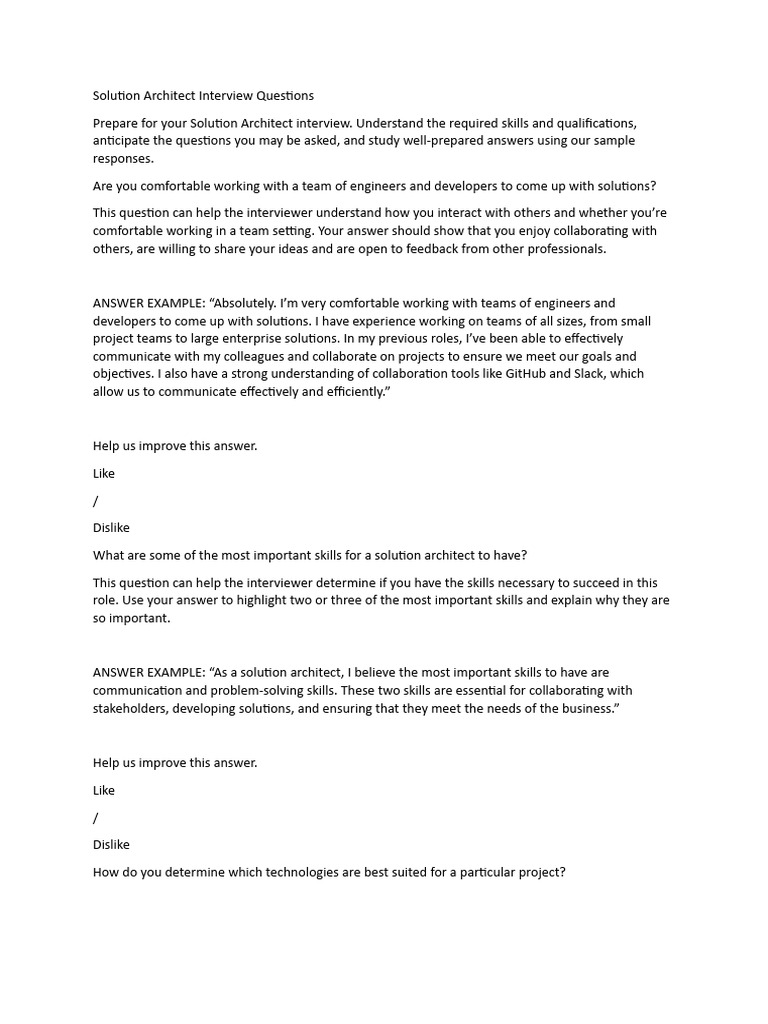 Solution Architect Interview Questions

Prepare for your Solution Architect interview. Understand the required skills and qualifications, anticipate the questions you may be asked, and study well-prepared answers using our sample responses.

Are you comfortable working with a team of engineers and developers to come up with solutions?

This question can help the interviewer understand how you interact with others and whether you're comfortable working in a team setting. Your answer should show that you enjoy collaborating with others, are willing to share your ideas and are open to feedback from other professionals.

ANSWER EXAMPLE: "Absolutely. I'm very comfortable working with teams of engineers and developers to come up with solutions. I have experience working on teams of all sizes, from small project teams to large enterprise solutions. In my previous roles, I've been able to effectively communicate with my colleagues and collaborate on projects to ensure we meet our goals and objectives. I also have a strong understanding of collaboration tools like GitHub and Slack, which allow us to communicate effectively and efficiently."

Help us improve this answer.

Like

/

Dislike

What are some of the most important skills for a solution architect to have?

This question can help the interviewer determine if you have the skills necessary to succeed in this role. Use your answer to highlight two or three of the most important skills and explain why they are so important.

ANSWER EXAMPLE: "As a solution architect, I believe the most important skills to have are communication and problem-solving skills. These two skills are essential for collaborating with stakeholders, developing solutions, and ensuring that they meet the needs of the business."

Help us improve this answer.

Like

/

Dislike

How do you determine which technologies are best suited for a particular project?